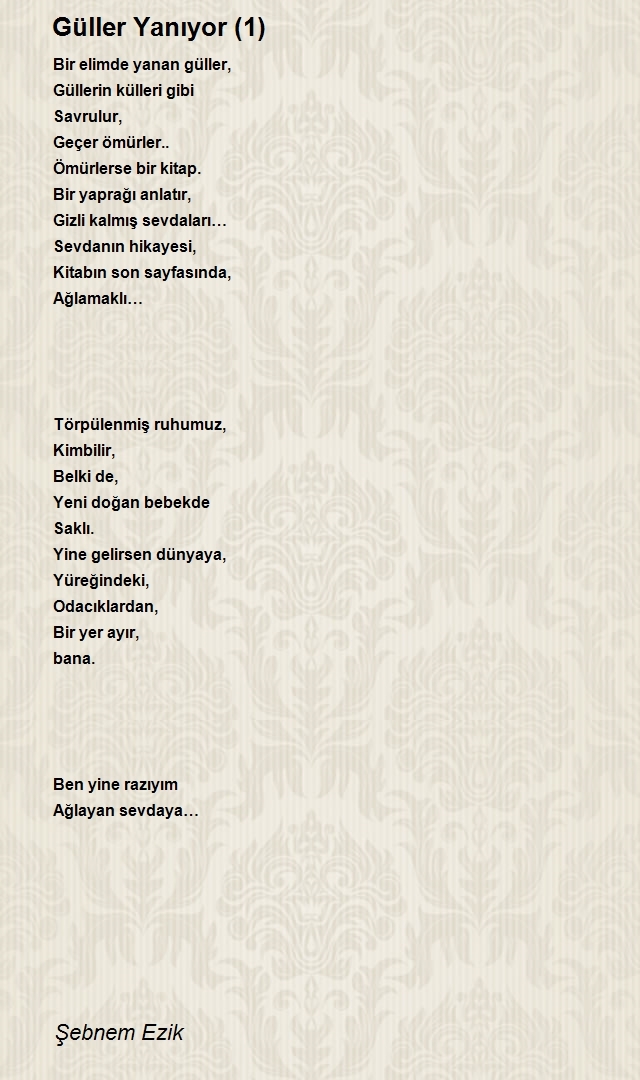 Güller Yanıyor (1)

Bir elimde yanan güller,
Güllerin külleri gibi
Savrulur,
Geçer ömürler..
Ömürlerse bir kitap.
Bir yaprağı anlatır,
Gizli kalmış sevdaları…
Sevdanın hikayesi,
Kitabın son sayfasında,
Ağlamaklı…

Törpülenmiş ruhumuz,
Kimbilir,
Belki de,
Yeni doğan bebekde
Saklı.
Yine gelirsen dünyaya,
Yüreğindeki,
Odacıklardan,
Bir yer ayır,
bana.

Ben yine razıyım
Ağlayan sevdaya…

Şebnem Ezik